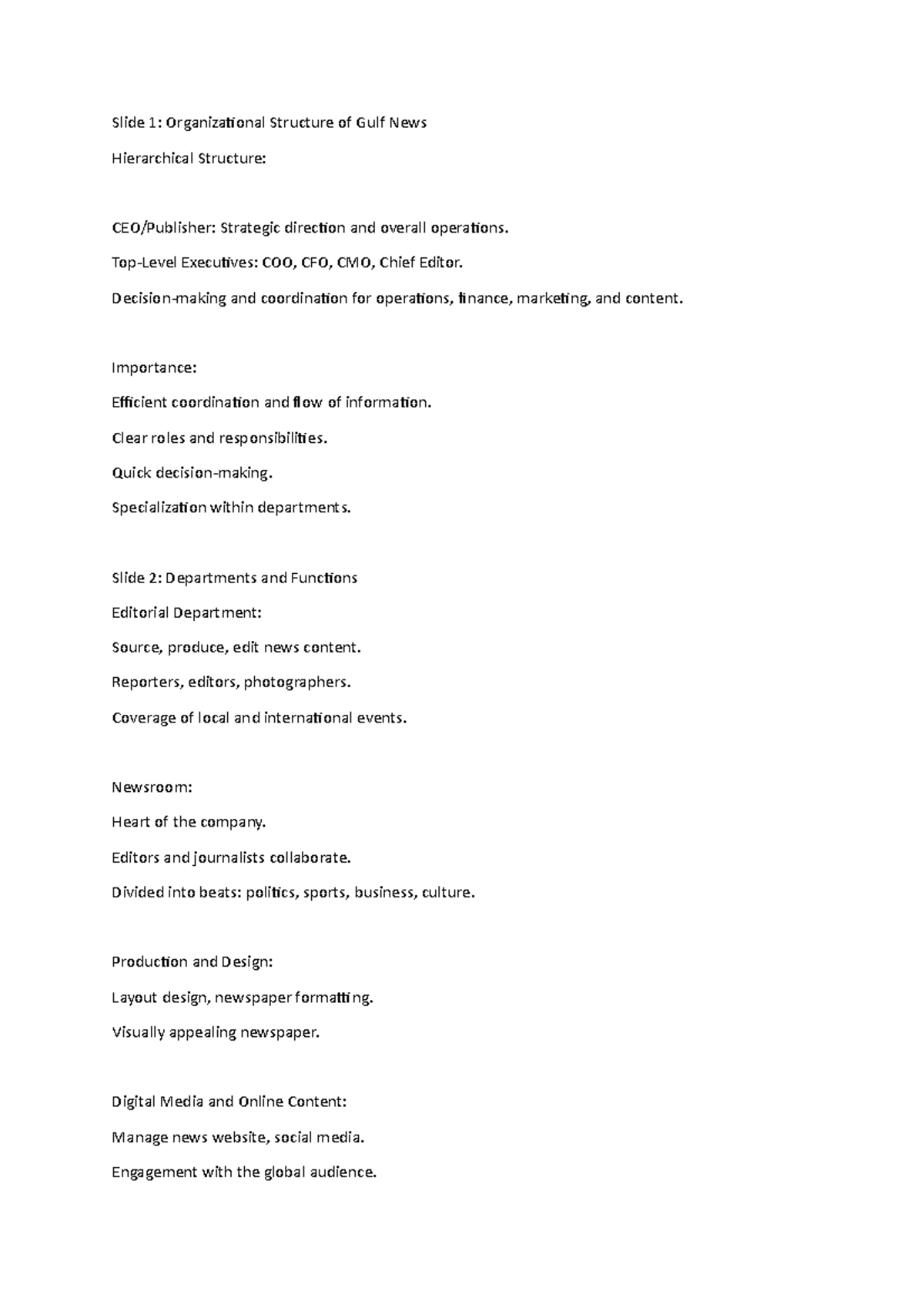 Slide 1: Organizational Structure of Gulf News

Hierarchical Structure:

CEO/Publisher: Strategic direction and overall operations.

Top-Level Executives: COO, CFO, CMO, Chief Editor.

Decision-making and coordination for operations, finance, marketing, and content.

Importance:

Efficient coordination and flow of information.

Clear roles and responsibilities.

Quick decision-making.

Specialization within departments.

Slide 2: Departments and Functions

Editorial Department:

Source, produce, edit news content.

Reporters, editors, photographers.

Coverage of local and international events.

Newsroom:

Heart of the company.

Editors and journalists collaborate.

Divided into beats: politics, sports, business, culture.

Production and Design:

Layout design, newspaper formatting.

Visually appealing newspaper.

Digital Media and Online Content:

Manage news website, social media.

Engagement with the global audience.